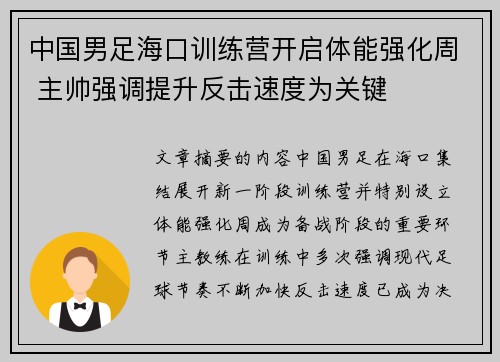 中国男足海口训练营开启体能强化周 主帅强调提升反击速度为关键

文章摘要的内容中国男足在海口集结展开新一阶段训练营并特别设立体能强化周成为备战阶段的重要环节主教练在训练中多次强调现代足球节奏不断加快反击速度已成为决